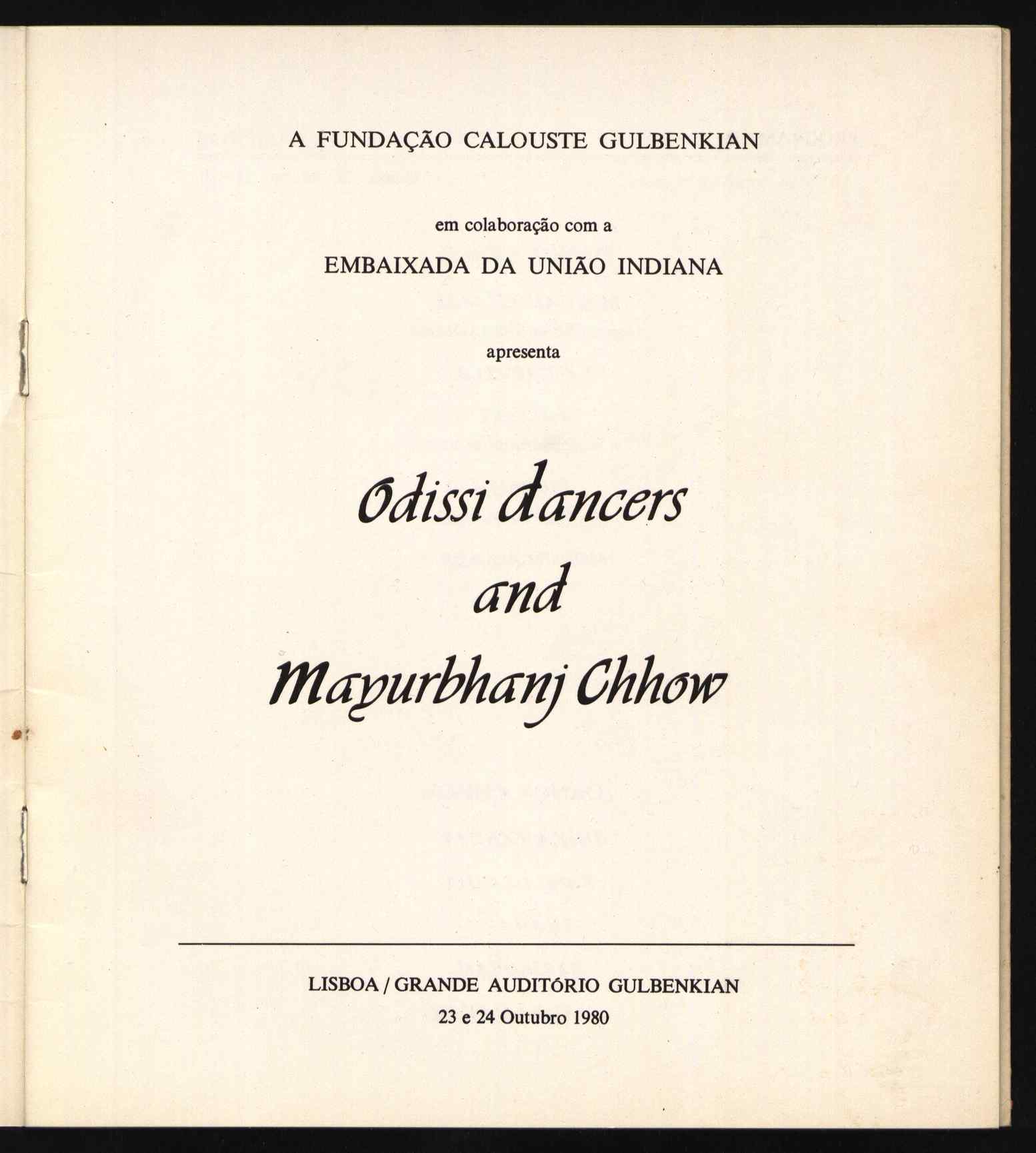 A FUNDAÇÃO CALOUSTE GULBENKIAN

em colaboração com a

EMBAIXADA DA UNIÃO INDIANA

apresenta

Odissi dancers

and

Mayurbhanj Chhow

LISBOA / GRANDE AUDITÓRIO GULBENKIAN

23 e 24 Outubro 1980